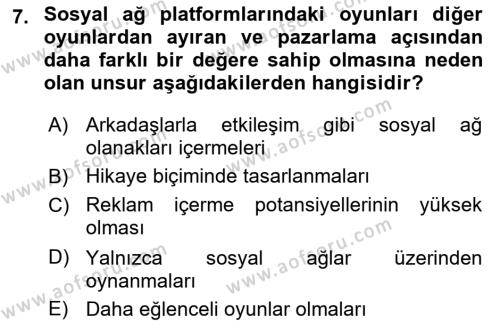 7. Sosyal ağ platformlarındaki oyunları diğer oyunlardan ayıran ve pazarlama açısından daha farklı bir değere sahip olmasına neden olan unsur aşağıdakilerden hangisidir?

A) Arkadaşlarla etkileşim gibi sosyal ağ olanakları içermeleri
B) Hikaye biçiminde tasarlanmaları
C) Reklam içerme potansiyellerinin yüksek olması
D) Yalnızca sosyal ağlar üzerinden oynanmaları
E) Daha eğlenceli oyunlar olmaları

www.aofsoru.com